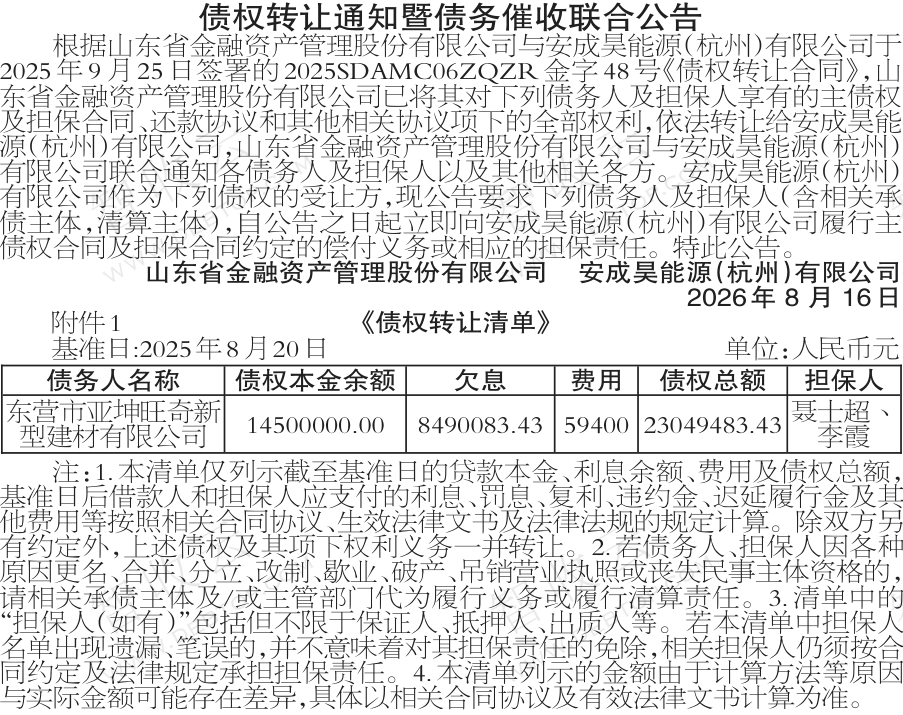 债权转让通知暨债务催收联合公告

根据山东省金融资产管理股份有限公司与安成昊能源(杭州)有限公司于2025年9月25日签署的2025SDAMC06ZQZR金字48号《债权转让合同》,山东省金融资产管理股份有限公司已将其对下列债务人及担保人享有的主债权及担保合同、还款协议和其他相关协议项下的全部权利,依法转让给安成昊能源(杭州)有限公司,山东省金融资产管理股份有限公司与安成昊能源(杭州)有限公司联合通知各债务人及担保人以及其他相关各方。安成昊能源(杭州)有限公司作为下列债权的受让方,现公告要求下列债务人及担保人(含相关承债主体,清算主体),自公告之日起立即向安成昊能源(杭州)有限公司履行主债权合同及担保合同约定的偿付义务或相应的担保责任。特此公告。

山东省金融资产管理股份有限公司 安成昊能源(杭州)有限公司
2026年8月16日

附件1
《债权转让清单》
基准日:2025年8月20日 单位:人民币元

| 债务人名称 | 债权本金余额 | 欠息 | 费用 | 债权总额 | 担保人 |
|---|---|---|---|---|---|
| 东营市亚坤旺奇新型建材有限公司 | 14500000.00 | 8490083.43 | 59400 | 23049483.43 | 聂士超、李霞 |

注:1.本清单仅列示截至基准日的贷款本金、利息余额、费用及债权总额,基准日后借款人和担保人应支付的利息、罚息、复利、违约金、迟延履行金及其他费用等按照相关合同协议、生效法律文书及法律法规的规定计算。除双方另有约定外,上述债权及其项下权利义务一并转让。2.若债务人、担保人因各种原因更名、合并、分立、改制、歇业、破产、吊销营业执照或丧失民事主体资格的,请相关承债主体及/或主管部门代为履行义务或履行清算责任。3.清单中的“担保人(如有)”包括但不限于保证人、抵押人、出质人等。若本清单中担保人名单出现遗漏、笔误的,并不意味着对其担保责任的免除,相关担保人仍须按合同约定及法律规定承担担保责任。4.本清单列示的金额由于计算方法等原因与实际金额可能存在差异,具体以相关合同协议及有效法律文书计算为准。